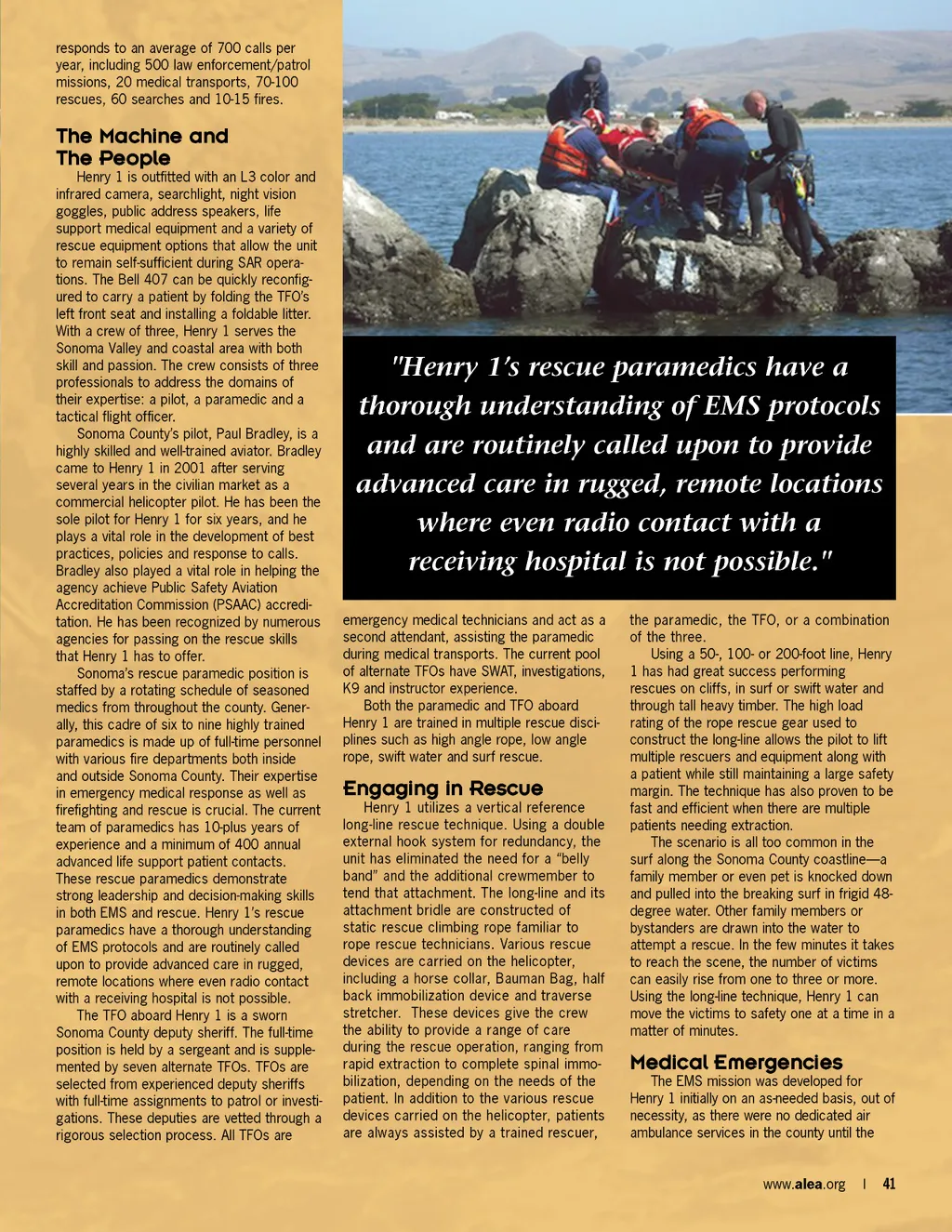 responds to an average of 700 calls per year, including 500 law enforcement/patrol missions, 20 medical transports, 70-100 rescues, 60 searches and 10-15 fires.

The Machine and The People

Henry 1 is outfitted with an L3 color and infrared camera, searchlight, night vision goggles, public address speakers, life support medical equipment and a variety of rescue equipment options that allow the unit to remain self-sufficient during SAR operations. The Bell 407 can be quickly reconfigured to carry a patient by folding the TFO's left front seat and installing a foldable litter. With a crew of three, Henry 1 serves the Sonoma Valley and coastal area with both skill and passion. The crew consists of three professionals to address the domains of their expertise: a pilot, a paramedic and a tactical flight officer.

Sonoma County's pilot, Paul Bradley, is a highly skilled and well-trained aviator. Bradley came to Henry 1 in 2001 after serving several years in the civilian market as a commercial helicopter pilot. He has been the sole pilot for Henry 1 for six years, and he plays a vital role in the development of best practices, policies and response to calls. Bradley also played a vital role in helping the agency achieve Public Safety Aviation Accreditation Commission (PSAAC) accreditation. He has been recognized by numerous agencies for passing on the rescue skills that Henry 1 has to offer.

Sonoma's rescue paramedic position is staffed by a rotating schedule of seasoned medics from throughout the county. Generally, this cadre of six to nine highly trained paramedics is made up of full-time personnel with various fire departments both inside and outside Sonoma County. Their expertise in emergency medical response as well as firefighting and rescue is crucial. The current team of paramedics has 10-plus years of experience and a minimum of 400 annual advanced life support patient contacts. These rescue paramedics demonstrate strong leadership and decision-making skills in both EMS and rescue. Henry 1's rescue paramedics have a thorough understanding of EMS protocols and are routinely called upon to provide advanced care in rugged, remote locations where even radio contact with a receiving hospital is not possible.

The TFO aboard Henry 1 is a sworn Sonoma County deputy sheriff. The full-time position is held by a sergeant and is supplemented by seven alternate TFOs. TFOs are selected from experienced deputy sheriffs with full-time assignments to patrol or investigations. These deputies are vetted through a rigorous selection process. All TFOs are

"Henry 1's rescue paramedics have a thorough understanding of EMS protocols and are routinely called upon to provide advanced care in rugged, remote locations where even radio contact with a receiving hospital is not possible."

emergency medical technicians and act as a second attendant, assisting the paramedic during medical transports. The current pool of alternate TFOs have SWAT, investigations, K9 and instructor experience.

Both the paramedic and TFO aboard Henry 1 are trained in multiple rescue disciplines such as high angle rope, low angle rope, swift water and surf rescue.

Engaging in Rescue

Henry 1 utilizes a vertical reference long-line rescue technique. Using a double external hook system for redundancy, the unit has eliminated the need for a "belly band" and the additional crewmember to tend that attachment. The long-line and its attachment bridle are constructed of static rescue climbing rope familiar to rope rescue technicians. Various rescue devices are carried on the helicopter, including a horse collar, Bauman Bag, half back immobilization device and traverse stretcher. These devices give the crew the ability to provide a range of care during the rescue operation, ranging from rapid extraction to complete spinal immobilization, depending on the needs of the patient. In addition to the various rescue devices carried on the helicopter, patients are always assisted by a trained rescuer,

the paramedic, the TFO, or a combination of the three.

Using a 50-, 100- or 200-foot line, Henry 1 has had great success performing rescues on cliffs, in surf or swift water and through tall heavy timber. The high load rating of the rope rescue gear used to construct the long-line allows the pilot to lift multiple rescuers and equipment along with a patient while still maintaining a large safety margin. The technique has also proven to be fast and efficient when there are multiple patients needing extraction.

The scenario is all too common in the surf along the Sonoma County coastline—a family member or even pet is knocked down and pulled into the breaking surf in frigid 48-degree water. Other family members or bystanders are drawn into the water to attempt a rescue. In the few minutes it takes to reach the scene, the number of victims can easily rise from one to three or more. Using the long-line technique, Henry 1 can move the victims to safety one at a time in a matter of minutes.

Medical Emergencies

The EMS mission was developed for Henry 1 initially on an as-needed basis, out of necessity, as there were no dedicated air ambulance services in the county until the

www.alea.org | 41